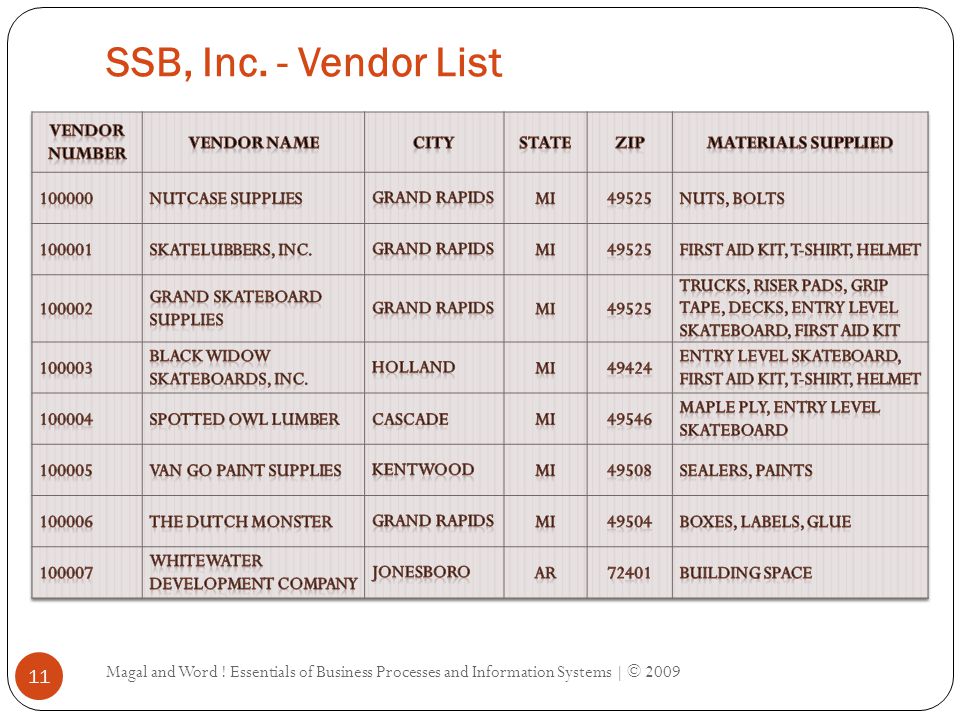 SSB, Inc. - Vendor List

| VENDOR NUMBER | VENDOR NAME | CITY | STATE | ZIP | MATERIALS SUPPLIED |
|---|---|---|---|---|---|
| 100000 | NUTCASE SUPPLIES | GRAND RAPIDS | MI | 49525 | NUTS, BOLTS |
| 100001 | SKATELUBBERS, INC. | GRAND RAPIDS | MI | 49525 | FIRST AID KIT, T-SHIRT, HELMET |
| 100002 | GRAND SKATEBOARD SUPPLIES | GRAND RAPIDS | MI | 49525 | TRUCKS, RISER PADS, GRIP TAPE, DECKS, ENTRY LEVEL SKATEBOARD, FIRST AID KIT |
| 100003 | BLACK WIDOW SKATEBOARDS, INC. | HOLLAND | MI | 49424 | ENTRY LEVEL SKATEBOARD, FIRST AID KIT, T-SHIRT, HELMET |
| 100004 | SPOTTED OWL LUMBER | CASCADE | MI | 49546 | MAPLE PLY, ENTRY LEVEL SKATEBOARD |
| 100005 | VAN GO PAINT SUPPLIES | KENTWOOD | MI | 49508 | SEALERS, PAINTS |
| 100006 | THE DUTCH MONSTER | GRAND RAPIDS | MI | 49504 | BOXES, LABELS, GLUE |
| 100007 | WHITEWATER DEVELOPMENT COMPANY | JONESBORO | AR | 72401 | BUILDING SPACE |

11

Magal and Word ! Essentials of Business Processes and Information Systems | © 2009